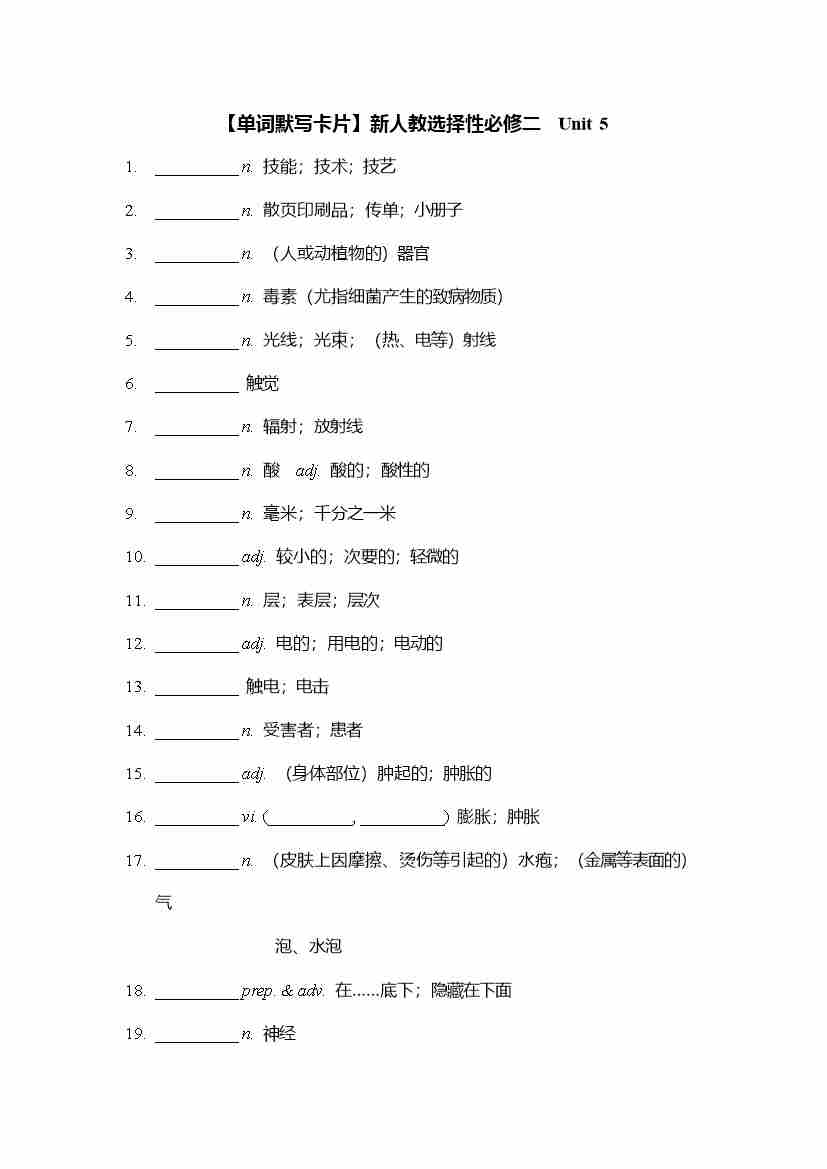 【单词默写卡片】新人教选择性必修二 Unit 5

1. __________ n. 技能；技术；技艺

2. __________ n. 散页印刷品；传单；小册子

3. __________ n. （人或动植物的）器官

4. __________ n. 毒素（尤指细菌产生的致病物质）

5. __________ n. 光线；光束；（热、电等）射线

6. __________ 触觉

7. __________ n. 辐射；放射线

8. __________ n. 酸 adj. 酸的；酸性的

9. __________ n. 毫米；千分之一米

10. __________ adj. 较小的；次要的；轻微的

11. __________ n. 层；表层；层次

12. __________ adj. 电的；用电的；电动的

13. __________ 触电；电击

14. __________ n. 受害者；患者

15. __________ adj. （身体部位）肿起的；肿胀的

16. __________ vi. (__________, __________) 膨胀；肿胀

17. __________ n. （皮肤上因摩擦、烫伤等引起的）水疱；（金属等表面的）气

泡、水泡

18. __________ prep. & adv. 在……底下；隐藏在下面

19. __________ n. 神经